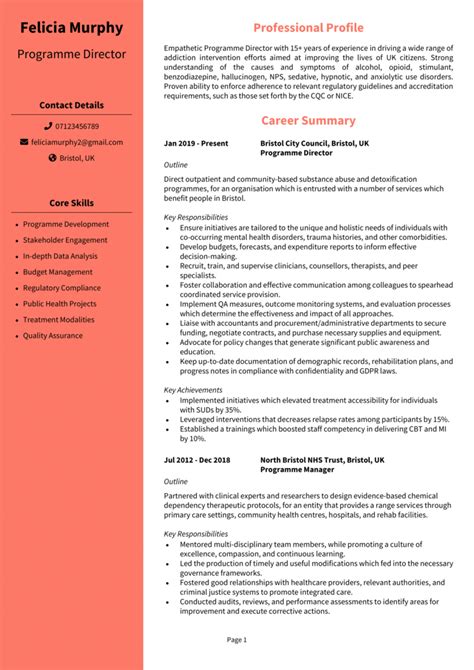 Felicia Murphy

Programme Director

Contact Details

07123456789

feliciamurphy2@gmail.com

Bristol, UK

Core Skills

- Programme Development
- Stakeholder Engagement
- In-depth Data Analysis
- Budget Management
- Regulatory Compliance
- Public Health Projects
- Treatment Modalities
- Quality Assurance

Professional Profile

Empathetic Programme Director with 15+ years of experience in driving a wide range of addiction intervention efforts aimed at improving the lives of UK citizens. Strong understanding of the causes and symptoms of alcohol, opioid, stimulant, benzodiazepine, hallucinogen, NPS, sedative, hypnotic, and anxiolytic use disorders. Proven ability to enforce adherence to relevant regulatory guidelines and accreditation requirements, such as those set forth by the CQC or NICE.

Career Summary

Jan 2019 - Present

Bristol City Council, Bristol, UK
Programme Director

Outline

Direct outpatient and community-based substance abuse and detoxification programmes, for an organisation which is entrusted with a number of services which benefit people in Bristol.

Key Responsibilities

- Ensure initiatives are tailored to the unique and holistic needs of individuals with co-occurring mental health disorders, trauma histories, and other comorbidities.
- Develop budgets, forecasts, and expenditure reports to inform effective decision-making.
- Recruit, train, and supervise clinicians, counsellors, therapists, and peer specialists.
- Foster collaboration and effective communication among colleagues to spearhead coordinated service provision.
- Implement QA measures, outcome monitoring systems, and evaluation processes which determine the effectiveness and impact of all approaches.
- Liaise with accountants and procurement/administrative departments to secure funding, negotiate contracts, and purchase necessary supplies and equipment.
- Advocate for policy changes that generate significant public awareness and education.
- Keep up-to-date documentation of demographic records, rehabilitation plans, and progress notes in compliance with confidentiality and GDPR laws.

Key Achievements

- Implemented initiatives which elevated treatment accessibility for individuals with SUDs by 35%.
- Leveraged interventions that decreases relapse rates among participants by 15%.
- Established a trainings which boosted staff competency in delivering CBT and MI by 10%.

Jul 2012 - Dec 2018

North Bristol NHS Trust, Bristol, UK
Programme Manager

Outline

Partnered with clinical experts and researchers to design evidence-based chemical dependency therapeutic protocols, for an entity that provides a range services through primary care settings, community health centres, hospitals, and rehab facilities.

Key Responsibilities

- Mentored multi-disciplinary team members, while promoting a culture of excellence, compassion, and continuous learning.
- Led the production of timely and useful modifications which fed into the necessary governance frameworks.
- Fostered good relationships with healthcare providers, relevant authorities, and criminal justice systems to promote integrated care.
- Conducted audits, reviews, and performance assessments to identify areas for improvement and execute corrective actions.

Page 1